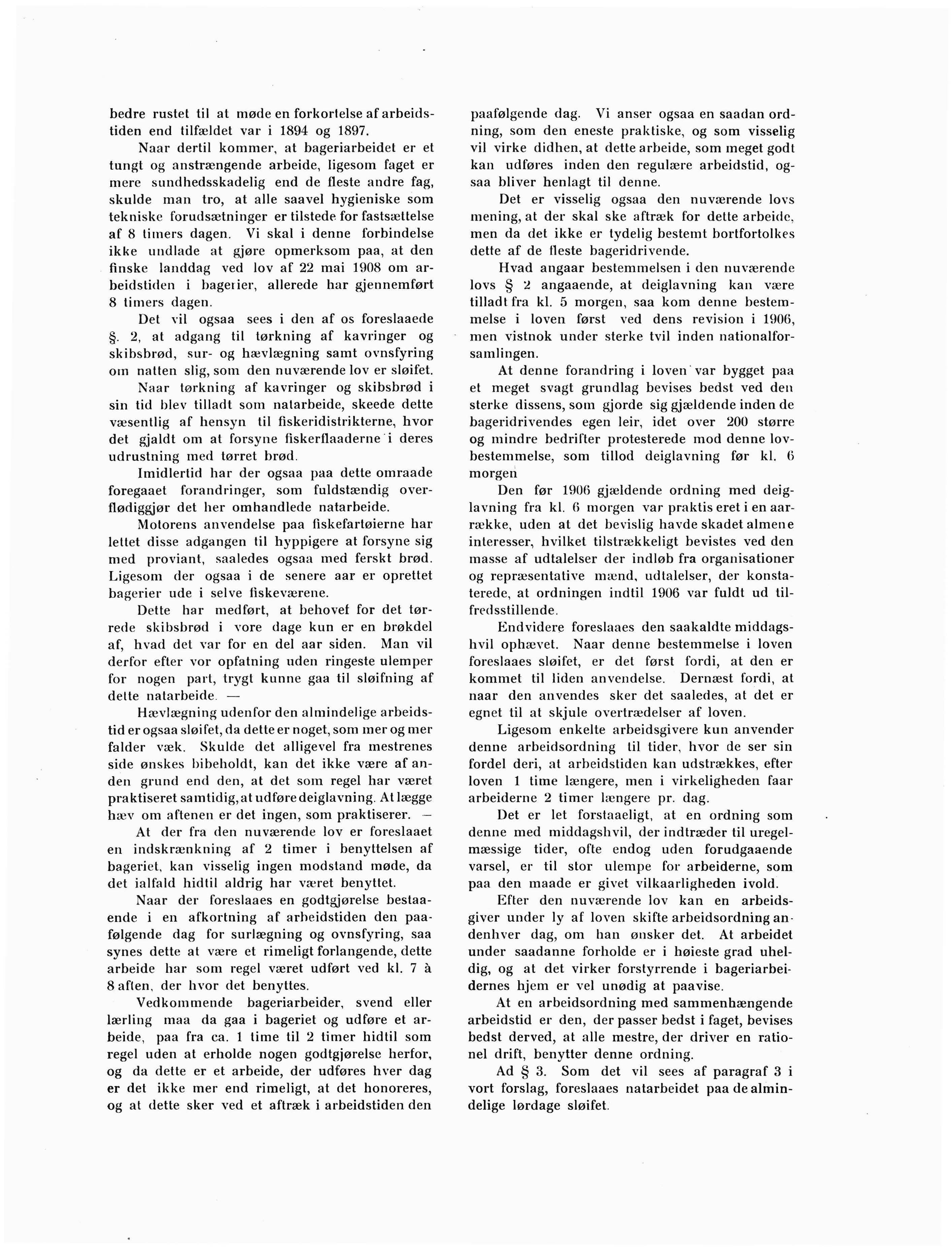 bedre rustet til at møde en forkortelse af arbeidstiden end tilfældet var i 1894 og 1897.

Naar dertil kommer, at bageriarbeidet er et tungt og anstrængende arbeide, ligesom faget er mere sundhedsskadelig end de fleste andre fag, skulde man tro, at alle saavel hygieniske som tekniske forudsætninger er tilstede for fastsættelse af 8 timers dagen. Vi skal i denne forbindelse ikke undlade at gjøre opmerksom paa, at den finske landdag ved lov af 22 mai 1908 om arbeidstiden i bagerier, allerede har gjennemført 8 timers dagen.

Det vil ogsaa sees i den af os foreslaaede §. 2, at adgang til tørkning af kavringer og skibsbrød, sur- og hævlægning samt ovnsfyring om natten slig, som den nuværende lov er sløifet.

Naar tørkning af kavringer og skibsbrød i sin tid blev tilladt som natarbeide, skeede dette væsentlig af hensyn til fiskeridistrikterne, hvor det gjaldt om at forsyne fiskerflaaderne i deres udrustning med tørret brød.

Imidlertid har der ogsaa paa dette omraade foregaaet forandringer, som fuldstændig overflødiggjør det her omhandlede natarbeide.

Motorens anvendelse paa fiskefartøierne har lettet disse adgangen til hyppigere at forsyne sig med proviant, saaledes ogsaa med ferskt brød. Ligesom der ogsaa i de senere aar er oprettet bagerier ude i selve fiskeværene.

Dette har medført, at behovet for det tørrede skibsbrød i vore dage kun er en brøkdel af, hvad det var for en del aar siden. Man vil derfor efter vor opfatning uden ringeste ulemper for nogen part, trygt kunne gaa til sløifning af dette natarbeide. —

Hævlægning udenfor den almindelige arbeidstid er ogsaa sløifet, da dette er noget, som mer og mer falder væk. Skulde det alligevel fra mestrenes side ønskes bibeholdt, kan det ikke være af anden grund end den, at det som regel har været praktiseret samtidig, at udføre deiglavning. At lægge hæv om aftenen er det ingen, som praktiserer. —

At der fra den nuværende lov er foreslaaet en indskrænkning af 2 timer i benyttelsen af bageriet, kan visselig ingen modstand møde, da det ialfald hidtil aldrig har været benyttet.

Naar der foreslaaes en godtgjørelse bestaaende i en afkortning af arbeidstiden den paafølgende dag for surlægning og ovnsfyring, saa synes dette at være et rimeligt forlangende, dette arbeide har som regel været udført ved kl. 7 à 8 aften, der hvor det benyttes.

Vedkommende bageriarbeider, svend eller lærling maa da gaa i bageriet og udføre et arbeide, paa fra ca. 1 time til 2 timer hidtil som regel uden at erholde nogen godtgjørelse herfor, og da dette er et arbeide, der udføres hver dag er det ikke mer end rimeligt, at det honoreres, og at dette sker ved et aftræk i arbeidstiden den paafølgende dag. Vi anser ogsaa en saadan ordning, som den eneste praktiske, og som visselig vil virke didhen, at dette arbeide, som meget godt kan udføres inden den regulære arbeidstid, ogsaa bliver henlagt til denne.

Det er visselig ogsaa den nuværende lovs mening, at der skal ske aftræk for dette arbeide, men da det ikke er tydelig bestemt bortfortolkes dette af de fleste bageridrivende.

Hvad angaar bestemmelsen i den nuværende lovs § 2 angaaende, at deiglavning kan være tilladt fra kl. 5 morgen, saa kom denne bestemmelse i loven først ved dens revision i 1906, men vistnok under sterke tvil inden nationalforsamlingen.

At denne forandring i loven var bygget paa et meget svagt grundlag bevises bedst ved den sterke dissens, som gjorde sig gjældende inden de bageridrivendes egen leir, idet over 200 større og mindre bedrifter protesterede mod denne lovbestemmelse, som tillod deiglavning før kl. 6 morgen

Den før 1906 gjældende ordning med deiglavning fra kl. 6 morgen var praktiseret i en aarrække, uden at det bevislig havde skadet almene interesser, hvilket tilstrækkeligt bevistes ved den masse af udtalelser der indløb fra organisationer og repræsentative mænd, udtalelser, der konstaterede, at ordningen indtil 1906 var fuldt ud tilfredsstillende.

Endvidere foreslaaes den saakaldte middagshvil ophævet. Naar denne bestemmelse i loven foreslaaes sløifet, er det først fordi, at den er kommet til liden anvendelse. Dernæst fordi, at naar den anvendes sker det saaledes, at det er egnet til at skjule overtrædelser af loven.

Ligesom enkelte arbeidsgivere kun anvender denne arbeidsordning til tider, hvor de ser sin fordel deri, at arbeidstiden kan udstrækkes, efter loven 1 time længere, men i virkeligheden faar arbeiderne 2 timer længere pr. dag.

Det er let forstaaeligt, at en ordning som denne med middagshvil, der indtræder til uregelmæssige tider, ofte endog uden forudgaaende varsel, er til stor ulempe for arbeiderne, som paa den maade er givet vilkaarligheden ivold.

Efter den nuværende lov kan en arbeidsgiver under ly af loven skifte arbeidsordning andenhver dag, om han ønsker det. At arbeidet under saadanne forholde er i høieste grad uheldig, og at det virker forstyrrende i bageriarbeidernes hjem er vel unødig at paavise.

At en arbeidsordning med sammenhængende arbeidstid er den, der passer bedst i faget, bevises bedst derved, at alle mestre, der driver en rationel drift, benytter denne ordning.

Ad § 3. Som det vil sees af paragraf 3 i vort forslag, foreslaaes natarbeidet paa de almindelige lørdage sløifet.